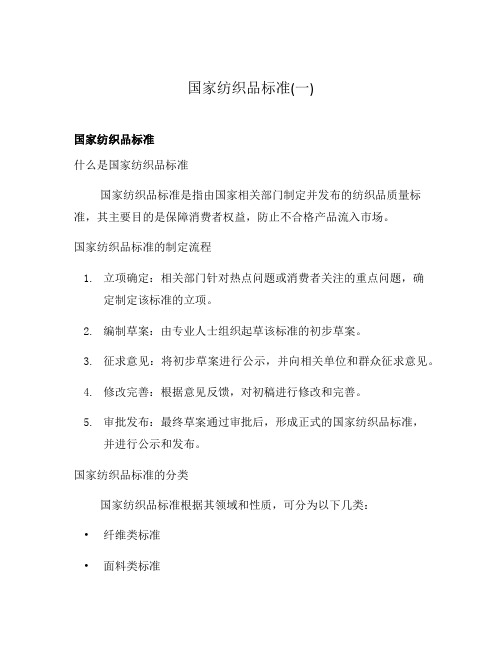 国家纺织品标准(一)

国家纺织品标准

什么是国家纺织品标准

国家纺织品标准是指由国家相关部门制定并发布的纺织品质量标准，其主要目的是保障消费者权益，防止不合格产品流入市场。

国家纺织品标准的制定流程

1. 立项确定：相关部门针对热点问题或消费者关注的重点问题，确定制定该标准的立项。

2. 编制草案：由专业人士组织起草该标准的初步草案。

3. 征求意见：将初步草案进行公示，并向相关单位和群众征求意见。

4. 修改完善：根据意见反馈，对初稿进行修改和完善。

5. 审批发布：最终草案通过审批后，形成正式的国家纺织品标准，并进行公示和发布。

国家纺织品标准的分类

国家纺织品标准根据其领域和性质，可分为以下几类：

• 纤维类标准

• 面料类标准